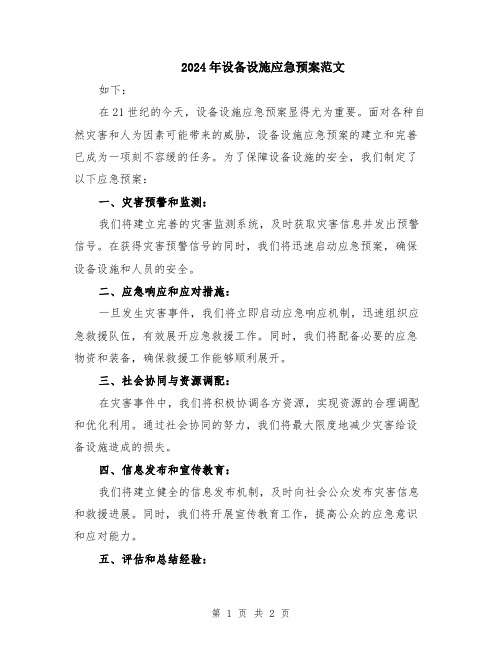 2024年设备设施应急预案范文

如下：

在21世纪的今天，设备设施应急预案显得尤为重要。面对各种自然灾害和人为因素可能带来的威胁，设备设施应急预案的建立和完善已成为一项刻不容缓的任务。为了保障设备设施的安全，我们制定了以下应急预案：

一、灾害预警和监测：

我们将建立完善的灾害监测系统，及时获取灾害信息并发出预警信号。在获得灾害预警信号的同时，我们将迅速启动应急预案，确保设备设施和人员的安全。

二、应急响应和应对措施：

一旦发生灾害事件，我们将立即启动应急响应机制，迅速组织应急救援队伍，有效展开应急救援工作。同时，我们将配备必要的应急物资和装备，确保救援工作能够顺利展开。

三、社会协同与资源调配：

在灾害事件中，我们将积极协调各方资源，实现资源的合理调配和优化利用。通过社会协同的努力，我们将最大限度地减少灾害给设备设施造成的损失。

四、信息发布和宣传教育：

我们将建立健全的信息发布机制，及时向社会公众发布灾害信息和救援进展。同时，我们将开展宣传教育工作，提高公众的应急意识和应对能力。

五、评估和总结经验：

第 1 页 共 2 页